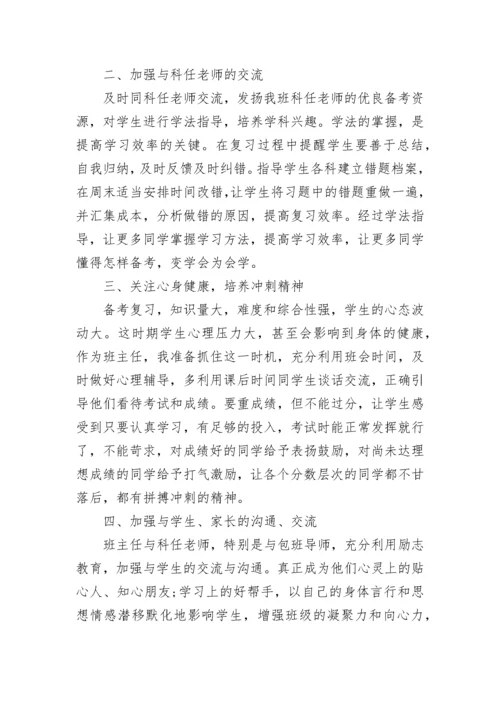 二、加强与科任老师的交流

及时同科任老师交流，发扬我班科任老师的优良备考资源，对学生进行学法指导，培养学科兴趣。学法的掌握，是提高学习效率的关键。在复习过程中提醒学生要善于总结，自我归纳，及时反馈及时纠错。指导学生各科建立错题档案，在周末适当安排时间改错，让学生将习题中的错题重做一遍，并汇集成本，分析做错的原因，提高复习效率。经过学法指导，让更多同学掌握学习方法，提高学习效率，让更多同学懂得怎样备考，变学会为会学。

三、关注心身健康，培养冲刺精神

备考复习，知识量大，难度和综合性强，学生的心态波动大。这时期学生心理压力大，甚至会影响到身体的健康，作为班主任，我准备抓住这一时机，充分利用班会时间，及时做好心理辅导，多利用课后时间同学生谈话交流，正确引导他们看待考试和成绩。要重成绩，但不能过分，让学生感受到只要认真学习，有足够的投入，考试时能正常发挥就行了，不能苛求，对成绩好的同学给予表扬鼓励，对尚未达理想成绩的同学给予打气激励，让各个分数层次的同学都不甘落后，都有拼搏冲刺的精神。

四、加强与学生、家长的沟通、交流

班主任与科任老师，特别是与包班导师，充分利用励志教育，加强与学生的交流与沟通。真正成为他们心灵上的贴心人、知心朋友;学习上的好帮手，以自己的身体言行和思想情感潜移默化地影响学生，增强班级的凝聚力和向心力，